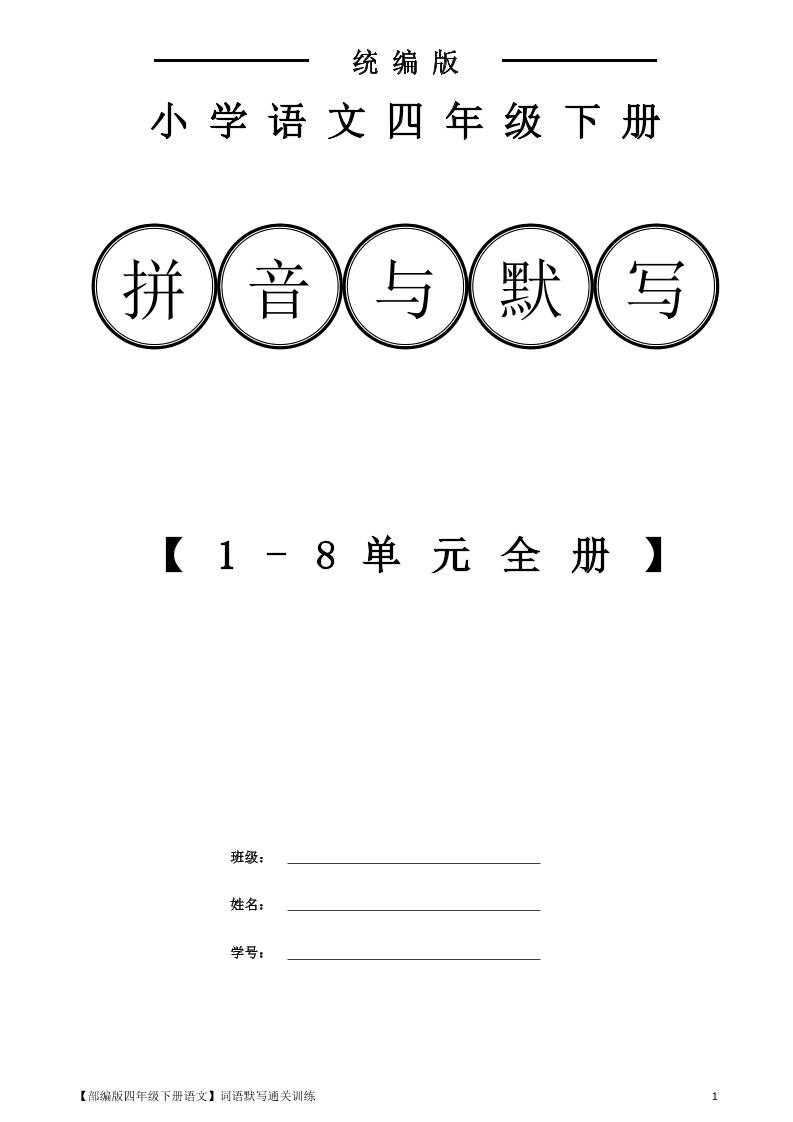 统编版

小学语文四年级下册

拼音与默写

【1－8单元全册】

班级：

姓名：

学号：

【部编版四年级下册语文】词语默写通关训练 1